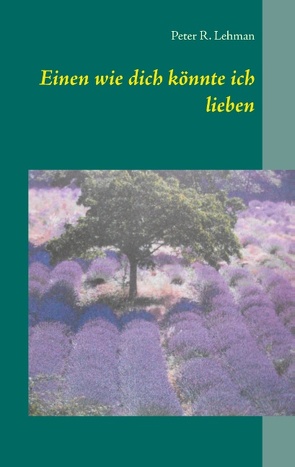 Peter R. Lehman

Einen wie dich könnte ich lieben